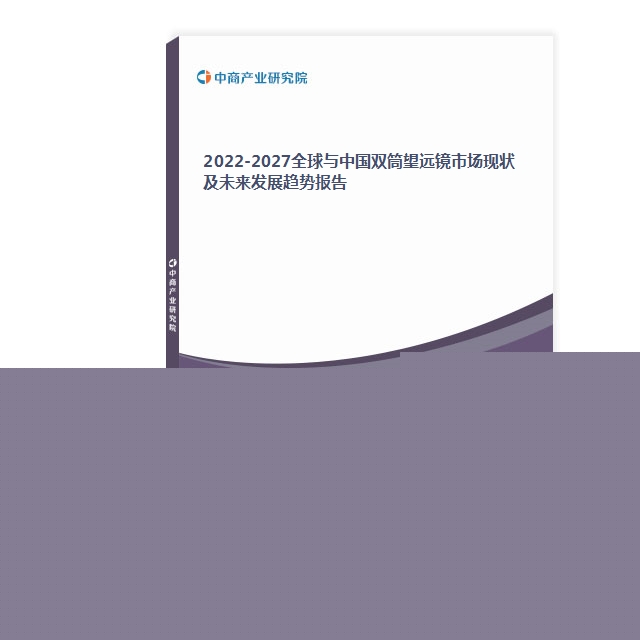 中商产业研究院

2022-2027全球与中国双筒望远镜市场现状及未来发展趋势报告

中商产业研究院